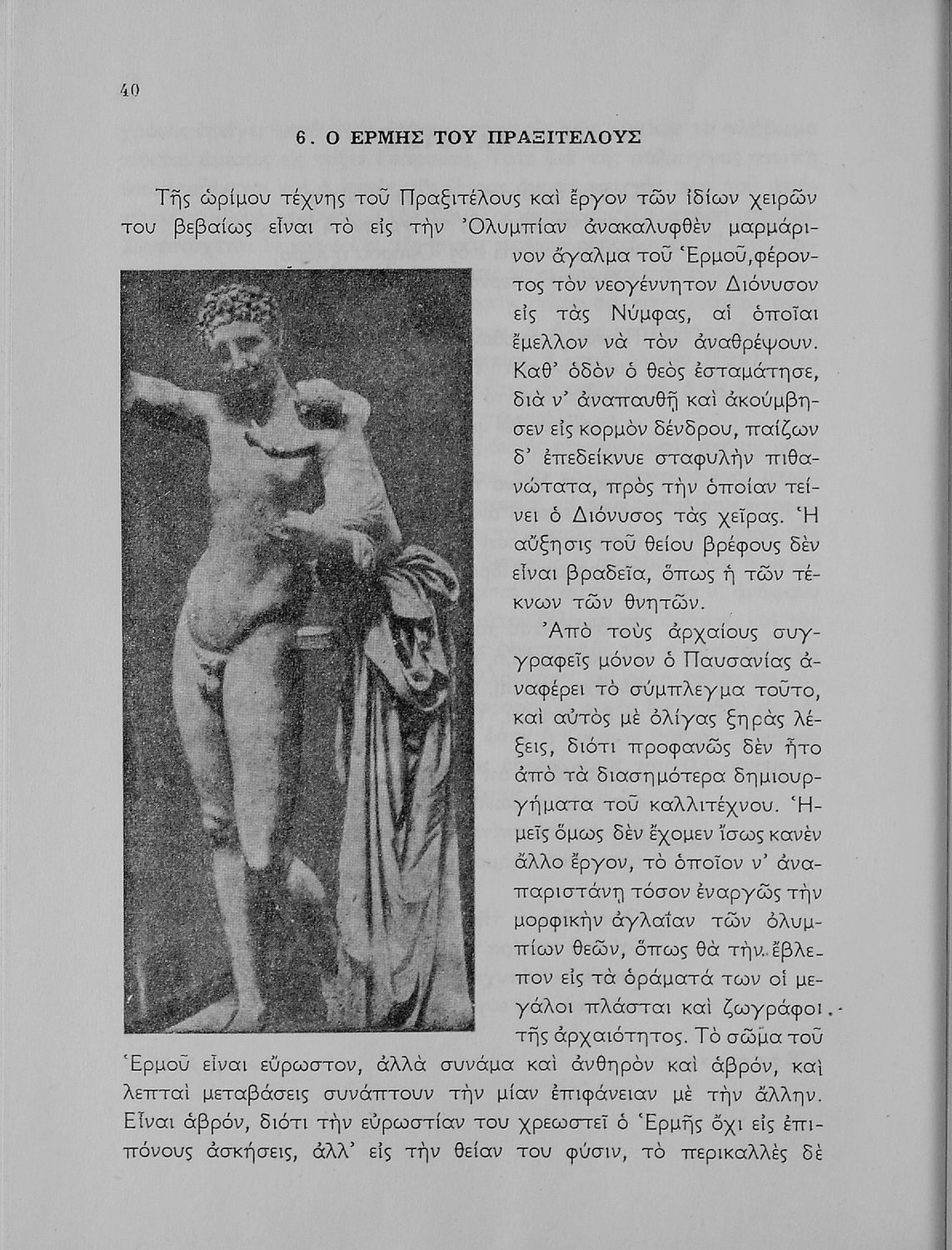 40

6. Ο ΕΡΜΗΣ ΤΟΥ ΠΡΑΞΙΤΕΛΟΥΣ

Τῆς ὡρίμου τέχνης τοῦ Πραξιτέλους καὶ ἔργον τῶν ἰδίων χειρῶν του βεβαίως εἶναι τὸ εἰς τὴν Ὀλυμπίαν ἀνακαλυφθὲν μαρμάρινον ἄγαλμα τοῦ Ἑρμοῦ, φέροντος τὸν νεογέννητον Διόνυσον εἰς τὰς Νύμφας, αἱ ὁποῖαι ἔμελλον νὰ τὸν ἀναθρέψουν. Καθ' ὁδὸν ὁ θεὸς ἐσταμάτησε, διὰ ν' ἀναπαυθῇ καὶ ἀκούμβησεν εἰς κορμὸν δένδρου, παίζων δ' ἐπεδείκνυε σταφυλὴν πιθανώτατα, πρὸς τὴν ὁποίαν τείνει ὁ Διόνυσος τὰς χεῖρας. Ἡ αὔξησις τοῦ θείου βρέφους δὲν εἶναι βραδεῖα, ὅπως ἡ τῶν τέκνων τῶν θνητῶν.

Ἀπὸ τοὺς ἀρχαίους συγγραφεῖς μόνον ὁ Παυσανίας ἀναφέρει τὸ σύμπλεγμα τοῦτο, καὶ αὐτὸς μὲ ὀλίγας ξηρὰς λέξεις, διότι προφανῶς δὲν ἦτο ἀπὸ τὰ διασημότερα δημιουργήματα τοῦ καλλιτέχνου. Ἡμεῖς ὅμως δὲν ἔχομεν ἴσως κανὲν ἄλλο ἔργον, τὸ ὁποῖον ν' ἀναπαριστάνῃ τόσον ἐναργῶς τὴν μορφικὴν ἀγλαΐαν τῶν ὀλυμπίων θεῶν, ὅπως θὰ τὴν ἔβλεπον εἰς τὰ ὁράματά των οἱ μεγάλοι πλάσται καὶ ζωγράφοι τῆς ἀρχαιότητος. Τὸ σῶμα τοῦ Ἑρμοῦ εἶναι εὔρωστον, ἀλλὰ συνάμα καὶ ἀνθηρὸν καὶ ἁβρόν, καὶ λεπταὶ μεταβάσεις συνάπτουν τὴν μίαν ἐπιφάνειαν μὲ τὴν ἄλλην. Εἶναι ἁβρόν, διότι τὴν εὐρωστίαν του χρεωστεῖ ὁ Ἑρμῆς ὄχι εἰς ἐπιπόνους ἀσκήσεις, ἀλλ' εἰς τὴν θείαν του φύσιν, τὸ περικαλλὲς δὲ